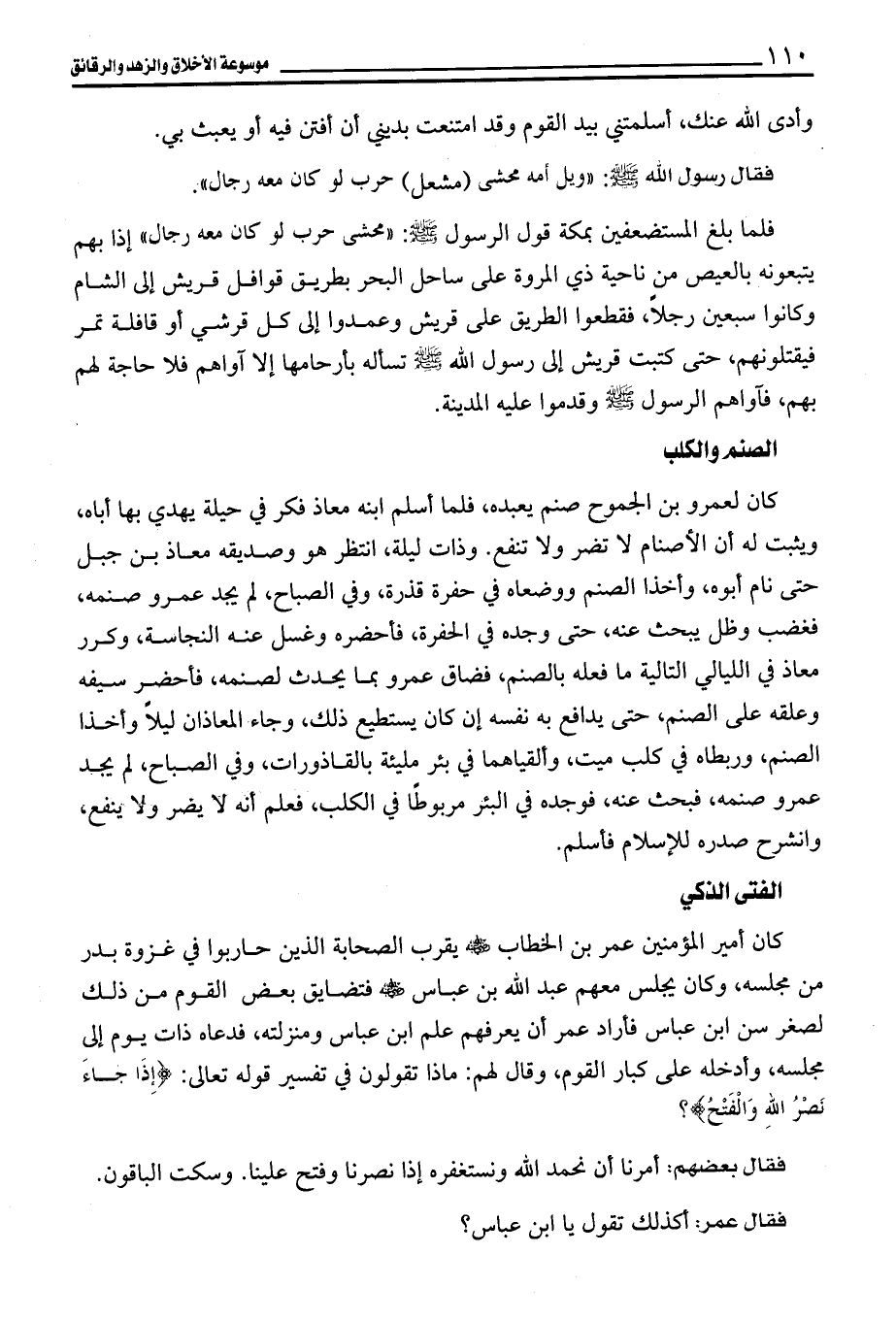 ١١٠ موسوعة الأخلاق والزهد والرقائق

وأدى الله عنك، أسلمتني بيد القوم وقد امتنعت بديني أن أفتن فيه أو يعبث بي.

فقال رسول الله ﷺ: «ويل أمه محشى (مشعل) حرب لو كان معه رجال».

فلما بلغ المستضعفين بمكة قول الرسول ﷺ: «محشى حرب لو كان معه رجال» إذا بهم يتبعونه بالعيص من ناحية ذي المروة على ساحل البحر بطريق قوافل قريش إلى الشام وكانوا سبعين رجلاً، فقطعوا الطريق على قريش وعمدوا إلى كل قرشي أو قافلة تمر فيقتلونهم، حتى كتبت قريش إلى رسول الله ﷺ تسأله بأرحامها إلا آواهم فلا حاجة لهم بهم، فآواهم الرسول ﷺ وقدموا عليه المدينة.

الصنم والكلب

كان لعمرو بن الجموح صنم يعبده، فلما أسلم ابنه معاذ فكر في حيلة يهدي بها أباه، ويثبت له أن الأصنام لا تضر ولا تنفع. وذات ليلة، انتظر هو وصديقه معاذ بن جبل حتى نام أبوه، وأخذا الصنم ووضعاه في حفرة قذرة، وفي الصباح، لم يجد عمرو صنمه، فغضب وظل يبحث عنه، حتى وجده في الحفرة، فأحضره وغسل عنه النجاسة، وكرر معاذ في الليالي التالية ما فعله بالصنم، فضاق عمرو بما يحدث لصنمه، فأحضر سيفه وعلقه على الصنم، حتى يدافع به نفسه إن كان يستطيع ذلك، وجاء المعاذان ليلاً وأخذا الصنم، وربطاه في كلب ميت، وألقياهما في بئر مليئة بالقاذورات، وفي الصباح، لم يجد عمرو صنمه، فبحث عنه، فوجده في البئر مربوطًا في الكلب، فعلم أنه لا يضر ولا ينفع، وانشرح صدره للإسلام فأسلم.

الفتى الذكي

كان أمير المؤمنين عمر بن الخطاب ﷺ يقرب الصحابة الذين حاربوا في غزوة بدر من مجلسه، وكان يجلس معهم عبد الله بن عباس ﷺ فتضايق بعض القوم من ذلك لصغر سن ابن عباس فأراد عمر أن يعرفهم علم ابن عباس ومنزلته، فدعاه ذات يوم إلى مجلسه، وأدخله على كبار القوم، وقال لهم: ماذا تقولون في تفسير قوله تعالى: ﴿إِذَا جَاءَ نَصْرُ اللهِ وَالْفَتْحُ﴾؟

فقال بعضهم: أمرنا أن نحمد الله ونستغفره إذا نصرنا وفتح علينا. وسكت الباقون.

فقال عمر: أكذلك تقول يا ابن عباس؟